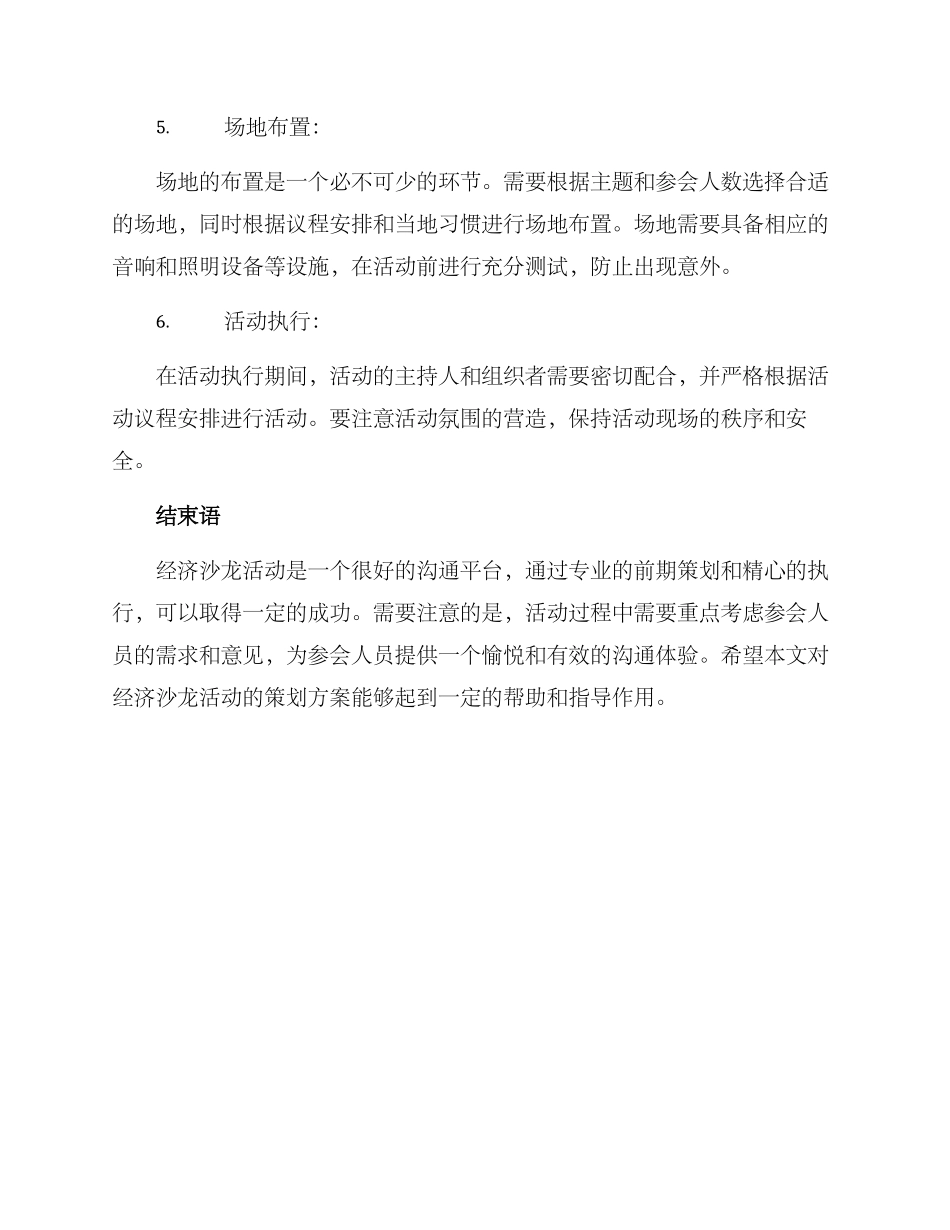 5. 场地布置：

场地的布置是一个必不可少的环节。需要根据主题和参会人数选择合适的场地，同时根据议程安排和当地习惯进行场地布置。场地需要具备相应的音响和照明设备等设施，在活动前进行充分测试，防止出现意外。

6. 活动执行：

在活动执行期间，活动的主持人和组织者需要密切配合，并严格根据活动议程安排进行活动。要注意活动氛围的营造，保持活动现场的秩序和安全。

结束语

经济沙龙活动是一个很好的沟通平台，通过专业的前期策划和精心的执行，可以取得一定的成功。需要注意的是，活动过程中需要重点考虑参会人员的需求和意见，为参会人员提供一个愉悦和有效的沟通体验。希望本文对经济沙龙活动的策划方案能够起到一定的帮助和指导作用。